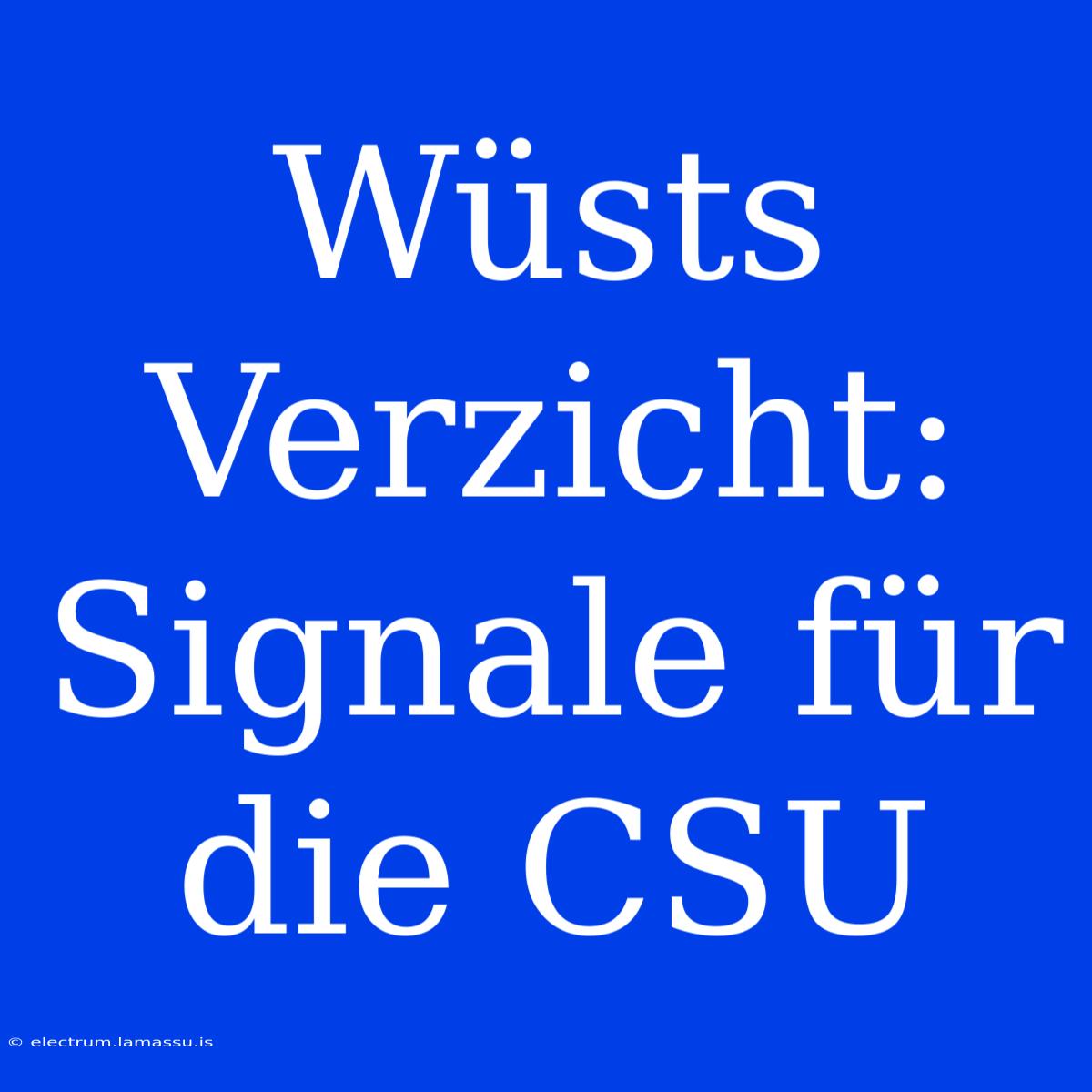 Wüsts Verzicht: Signale für die CSU

© electrum.lamassu.is